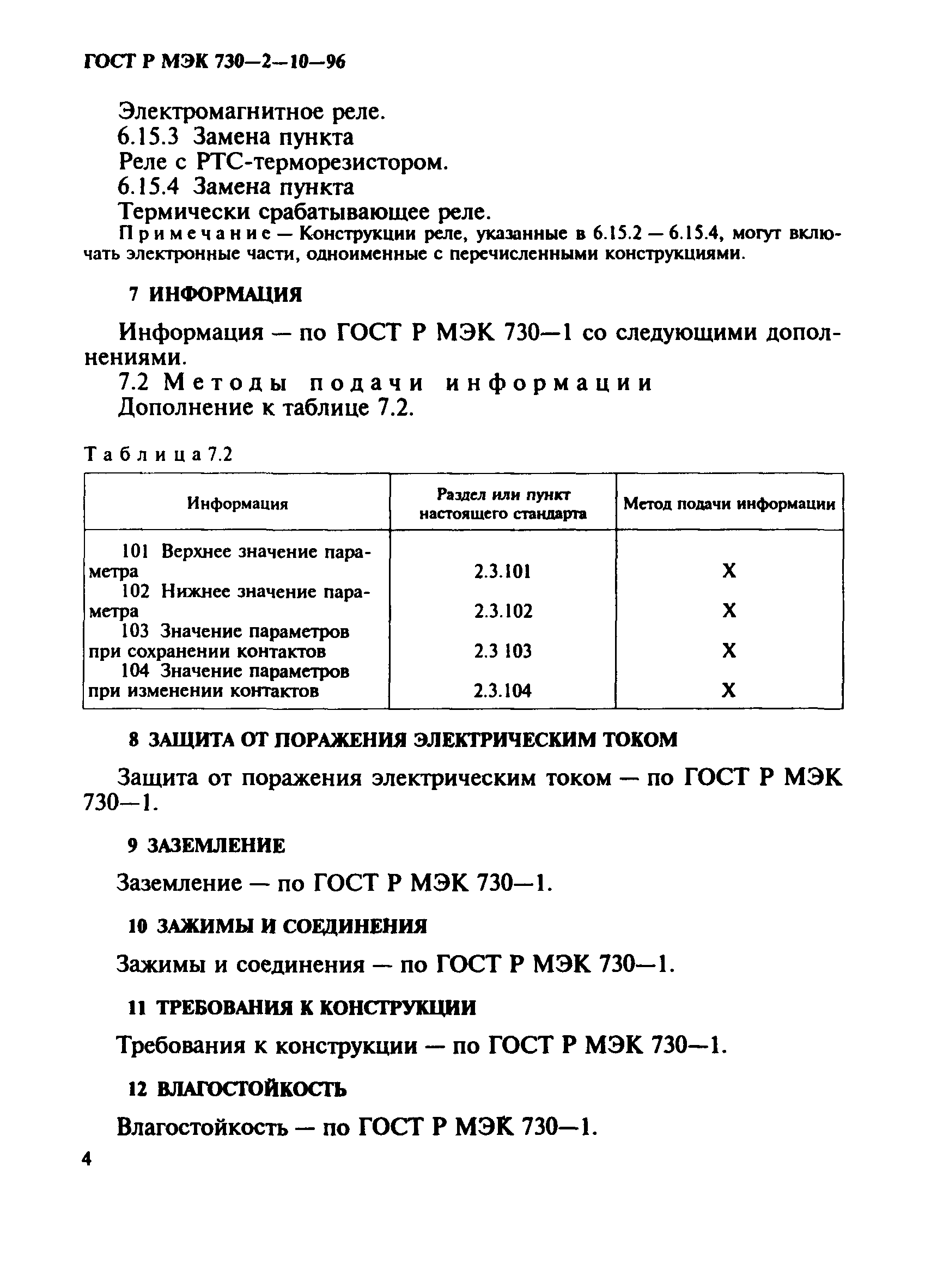 ГОСТ Р МЭК 730—2—10—96

Электромагнитное реле.
6.15.3 Замена пункта
Реле с РТС-терморезистором.
6.15.4 Замена пункта
Термически срабатывающее реле.

Примечание — Конструкции реле, указанные в 6.15.2 — 6.15.4, могут включать электронные части, одноименные с перечисленными конструкциями.

7 ИНФОРМАЦИЯ

Информация — по ГОСТ Р МЭК 730—1 со следующими дополнениями.
7.2 Методы подачи информации
Дополнение к таблице 7.2.

Таблица 7.2

| Информация | Раздел или пункт настоящего стандарта | Метод подачи информации |
|---|---|---|
| 101 Верхнее значение параметра | 2.3.101 | X |
| 102 Нижнее значение параметра | 2.3.102 | X |
| 103 Значение параметров при сохранении контактов | 2.3 103 | X |
| 104 Значение параметров при изменении контактов | 2.3.104 | X |

8 ЗАЩИТА ОТ ПОРАЖЕНИЯ ЭЛЕКТРИЧЕСКИМ ТОКОМ

Защита от поражения электрическим током — по ГОСТ Р МЭК 730—1.

9 ЗАЗЕМЛЕНИЕ

Заземление — по ГОСТ Р МЭК 730—1.

10 ЗАЖИМЫ И СОЕДИНЕНИЯ

Зажимы и соединения — по ГОСТ Р МЭК 730—1.

11 ТРЕБОВАНИЯ К КОНСТРУКЦИИ

Требования к конструкции — по ГОСТ Р МЭК 730—1.

12 ВЛАГОСТОЙКОСТЬ

Влагостойкость — по ГОСТ Р МЭК 730—1.

4